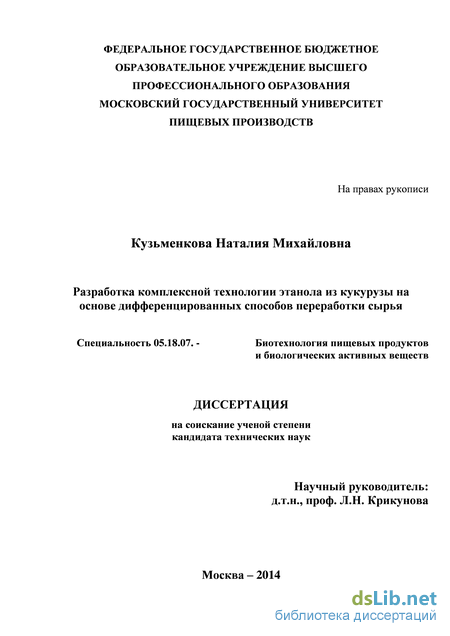 ФЕДЕРАЛЬНОЕ ГОСУДАРСТВЕННОЕ БЮДЖЕТНОЕ ОБРАЗОВАТЕЛЬНОЕ УЧРЕЖДЕНИЕ ВЫСШЕГО ПРОФЕССИОНАЛЬНОГО ОБРАЗОВАНИЯ МОСКОВСКИЙ ГОСУДАРСТВЕННЫЙ УНИВЕРСИТЕТ ПИЩЕВЫХ ПРОИЗВОДСТВ

На правах рукописи

Кузьменкова Наталия Михайловна

Разработка комплексной технологии этанола из кукурузы на основе дифференцированных способов переработки сырья

Специальность 05.18.07. - Биотехнология пищевых продуктов и биологических активных веществ

ДИССЕРТАЦИЯ

на соискание ученой степени кандидата технических наук

Научный руководитель:
д.т.н., проф. Л.Н. Крикунова

Москва – 2014

dsLib.net
библиотека диссертаций